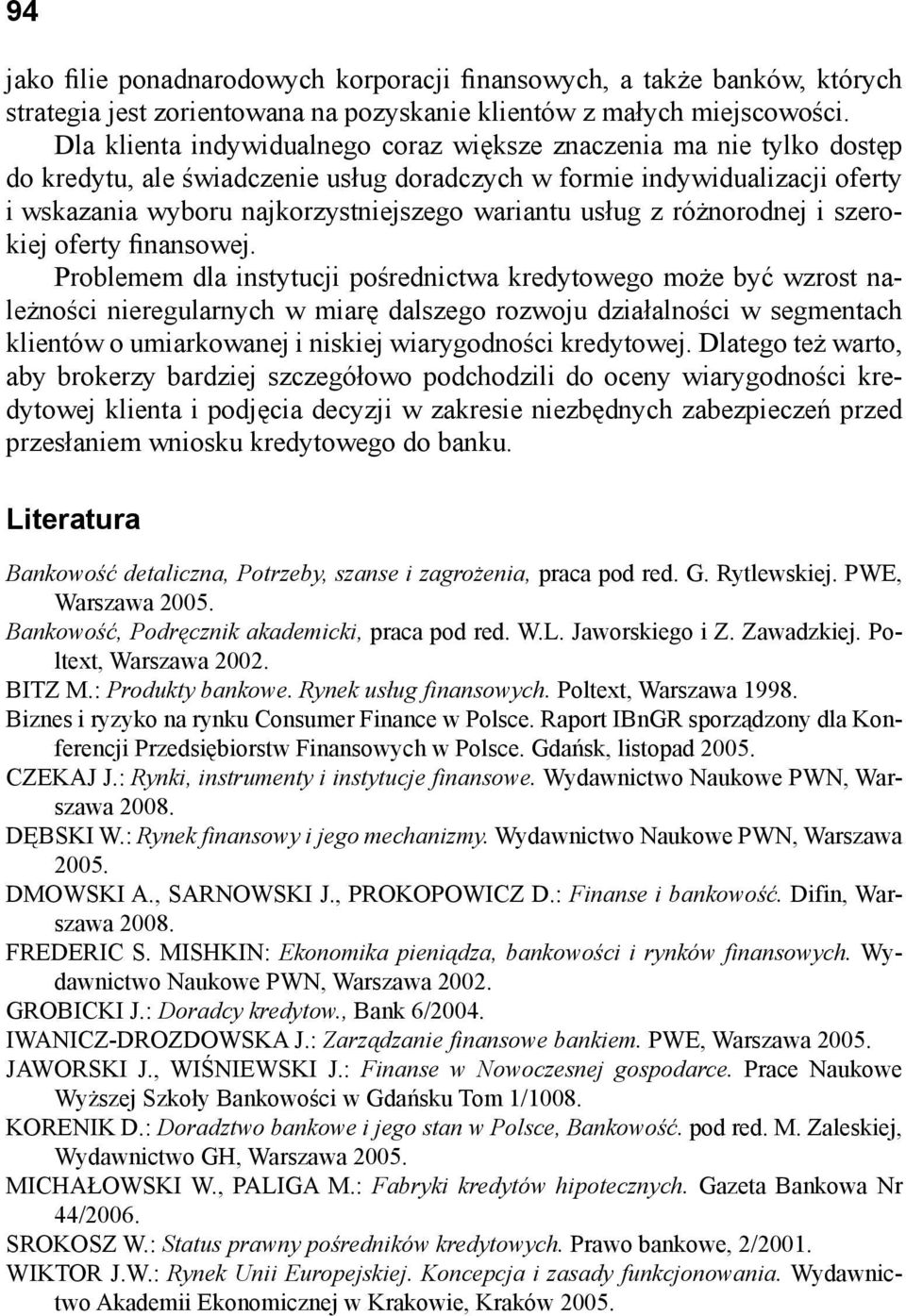 94

jako filie ponadnarodowych korporacji finansowych, a także banków, których strategia jest zorientowana na pozyskanie klientów z małych miejscowości.

Dla klienta indywidualnego coraz większe znaczenia ma nie tylko dostęp do kredytu, ale świadczenie usług doradczych w formie indywidualizacji oferty i wskazania wyboru najkorzystniejszego wariantu usług z różnorodnej i szerokiej oferty finansowej.

Problemem dla instytucji pośrednictwa kredytowego może być wzrost należności nieregularnych w miarę dalszego rozwoju działalności w segmentach klientów o umiarkowanej i niskiej wiarygodności kredytowej. Dlatego też warto, aby brokerzy bardziej szczegółowo podchodzili do oceny wiarygodności kredytowej klienta i podjęcia decyzji w zakresie niezbędnych zabezpieczeń przed przesłaniem wniosku kredytowego do banku.

Literatura

Bankowość detaliczna, Potrzeby, szanse i zagrożenia, praca pod red. G. Rytlewskiej. PWE, Warszawa 2005.
Bankowość, Podręcznik akademicki, praca pod red. W.L. Jaworskiego i Z. Zawadzkiej. Poltext, Warszawa 2002.
BITZ M.: Produkty bankowe. Rynek usług finansowych. Poltext, Warszawa 1998.
Biznes i ryzyko na rynku Consumer Finance w Polsce. Raport IBnGR sporządzony dla Konferencji Przedsiębiorstw Finansowych w Polsce. Gdańsk, listopad 2005.
CZEKAJ J.: Rynki, instrumenty i instytucje finansowe. Wydawnictwo Naukowe PWN, Warszawa 2008.
DĘBSKI W.: Rynek finansowy i jego mechanizmy. Wydawnictwo Naukowe PWN, Warszawa 2005.
DMOWSKI A., SARNOWSKI J., PROKOPOWICZ D.: Finanse i bankowość. Difin, Warszawa 2008.
FREDERIC S. MISHKIN: Ekonomika pieniądza, bankowości i rynków finansowych. Wydawnictwo Naukowe PWN, Warszawa 2002.
GROBICKI J.: Doradcy kredytow., Bank 6/2004.
IWANICZ-DROZDOWSKA J.: Zarządzanie finansowe bankiem. PWE, Warszawa 2005.
JAWORSKI J., WIŚNIEWSKI J.: Finanse w Nowoczesnej gospodarce. Prace Naukowe Wyższej Szkoły Bankowości w Gdańsku Tom 1/1008.
KORENIK D.: Doradztwo bankowe i jego stan w Polsce, Bankowość. pod red. M. Zaleskiej, Wydawnictwo GH, Warszawa 2005.
MICHAŁOWSKI W., PALIGA M.: Fabryki kredytów hipotecznych. Gazeta Bankowa Nr 44/2006.
SROKOSZ W.: Status prawny pośredników kredytowych. Prawo bankowe, 2/2001.
WIKTOR J.W.: Rynek Unii Europejskiej. Koncepcja i zasady funkcjonowania. Wydawnictwo Akademii Ekonomicznej w Krakowie, Kraków 2005.